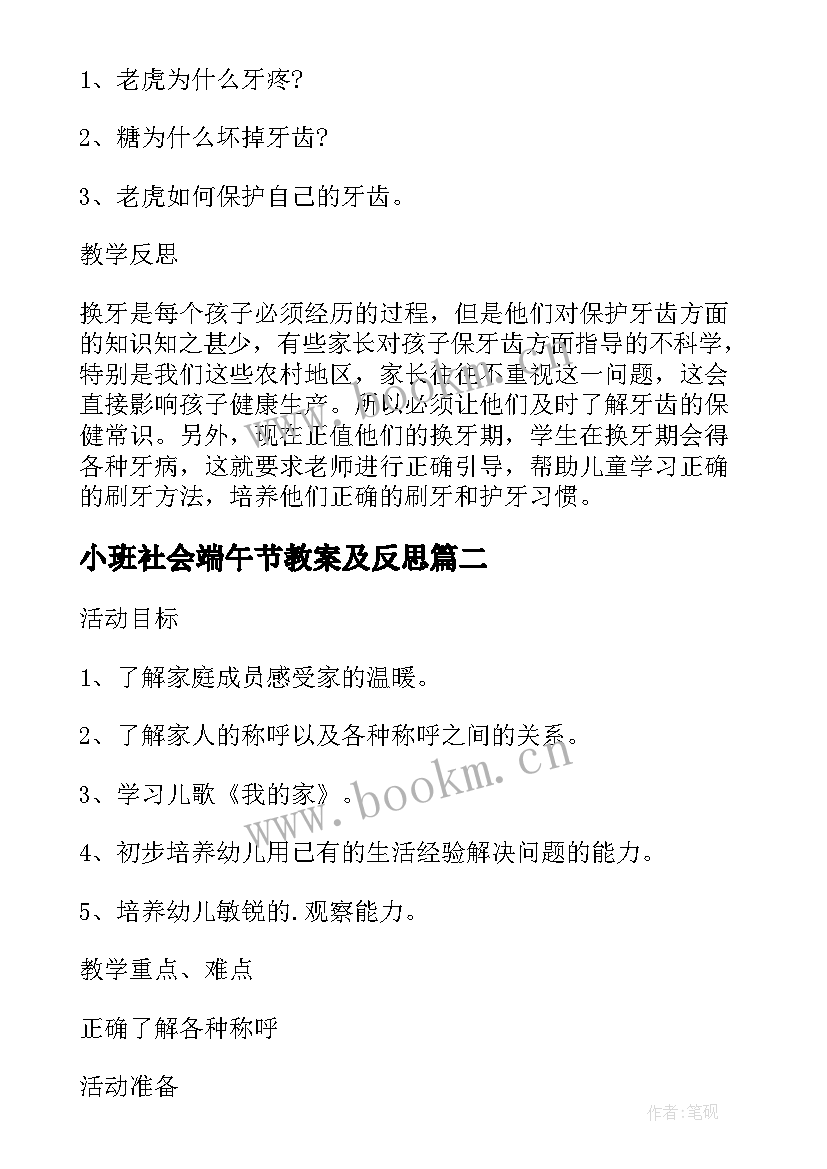 1、老虎为什么牙疼?

2、糖为什么坏掉牙齿?

3、老虎如何保护自己的牙齿。

教学反思

换牙是每个孩子必须经历的过程，但是他们对保护牙齿方面的知识知之甚少，有些家长对孩子保牙齿方面指导的不科学，特别是我们这些农村地区，家长往往不重视这一问题，这会直接影响孩子健康生产。所以必须让他们及时了解牙齿的保健常识。另外，现在正值他们的换牙期，学生在换牙期会得各种牙病，这就要求老师进行正确引导，帮助儿童学习正确的刷牙方法，培养他们正确的刷牙和护牙习惯。

小班社会端午节教案及反思篇二

活动目标

1、了解家庭成员感受家的温暖。

2、了解家人的称呼以及各种称呼之间的关系。

3、学习儿歌《我的家》。

4、初步培养幼儿用已有的生活经验解决问题的能力。

5、培养幼儿敏锐的.观察能力。

教学重点、难点

正确了解各种称呼

活动准备

www.bookm.cn

作者:笔砚